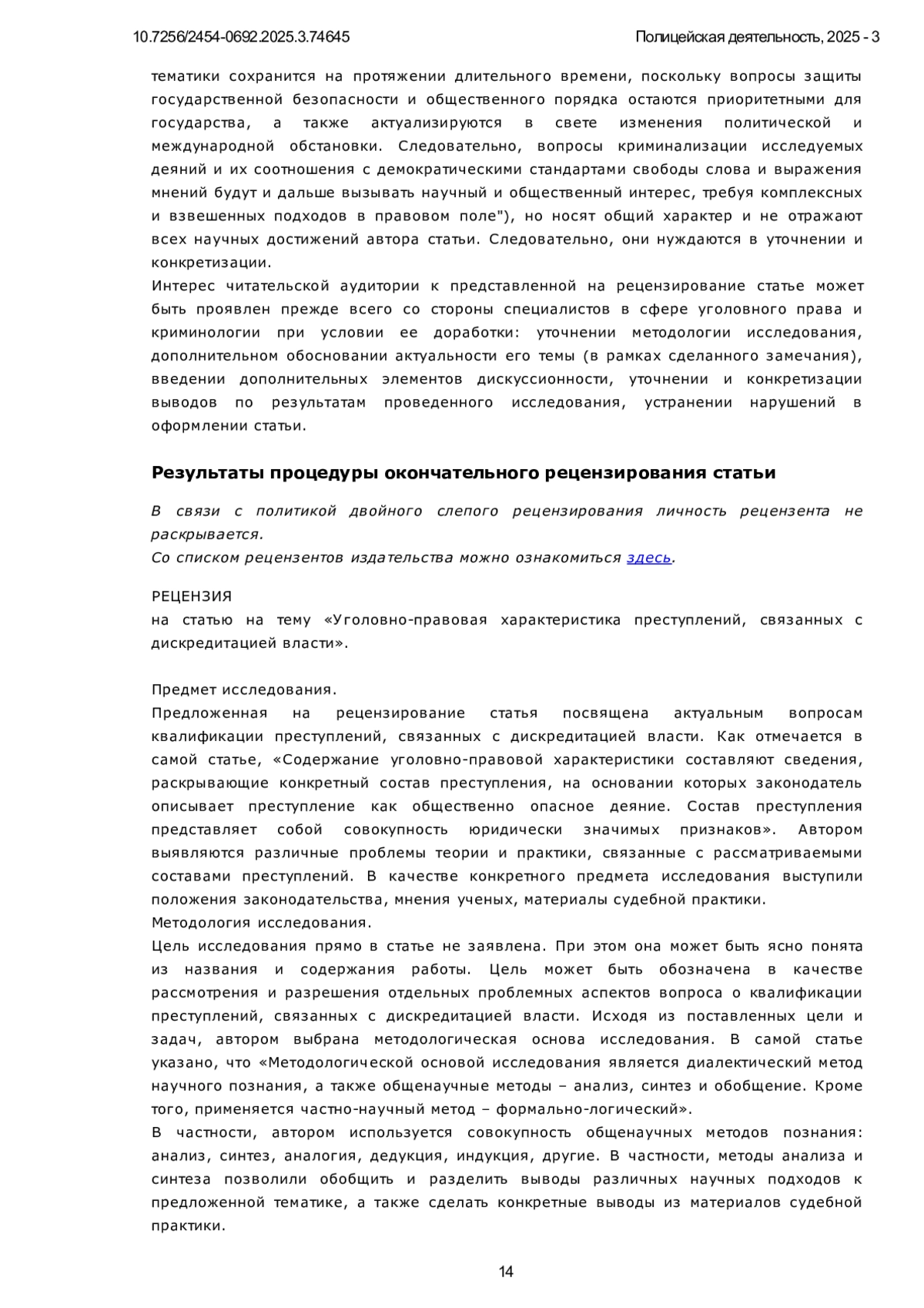 10.7256/2454-0692.2025.3.74645 Полицейская деятельность, 2025 - 3

тематики сохранится на протяжении длительного времени, поскольку вопросы защиты государственной безопасности и общественного порядка остаются приоритетными для государства, а также актуализируются в свете изменения политической и международной обстановки. Следовательно, вопросы криминализации исследуемых деяний и их соотношения с демократическими стандартами свободы слова и выражения мнений будут и дальше вызывать научный и общественный интерес, требуя комплексных и взвешенных подходов в правовом поле"), но носят общий характер и не отражают всех научных достижений автора статьи. Следовательно, они нуждаются в уточнении и конкретизации.
Интерес читательской аудитории к представленной на рецензирование статье может быть проявлен прежде всего со стороны специалистов в сфере уголовного права и криминологии при условии ее доработки: уточнении методологии исследования, дополнительном обосновании актуальности его темы (в рамках сделанного замечания), введении дополнительных элементов дискуссионности, уточнении и конкретизации выводов по результатам проведенного исследования, устранении нарушений в оформлении статьи.

Результаты процедуры окончательного рецензирования статьи

В связи с политикой двойного слепого рецензирования личность рецензента не раскрывается.
Со списком рецензентов издательства можно ознакомиться здесь.

РЕЦЕНЗИЯ
на статью на тему «Уголовно-правовая характеристика преступлений, связанных с дискредитацией власти».

Предмет исследования.
Предложенная на рецензирование статья посвящена актуальным вопросам квалификации преступлений, связанных с дискредитацией власти. Как отмечается в самой статье, «Содержание уголовно-правовой характеристики составляют сведения, раскрывающие конкретный состав преступления, на основании которых законодатель описывает преступление как общественно опасное деяние. Состав преступления представляет собой совокупность юридически значимых признаков». Автором выявляются различные проблемы теории и практики, связанные с рассматриваемыми составами преступлений. В качестве конкретного предмета исследования выступили положения законодательства, мнения ученых, материалы судебной практики.
Методология исследования.
Цель исследования прямо в статье не заявлена. При этом она может быть ясно понята из названия и содержания работы. Цель может быть обозначена в качестве рассмотрения и разрешения отдельных проблемных аспектов вопроса о квалификации преступлений, связанных с дискредитацией власти. Исходя из поставленных цели и задач, автором выбрана методологическая основа исследования. В самой статье указано, что «Методологической основой исследования является диалектический метод научного познания, а также общенаучные методы – анализ, синтез и обобщение. Кроме того, применяется частно-научный метод – формально-логический».
В частности, автором используется совокупность общенаучных методов познания: анализ, синтез, аналогия, дедукция, индукция, другие. В частности, методы анализа и синтеза позволили обобщить и разделить выводы различных научных подходов к предложенной тематике, а также сделать конкретные выводы из материалов судебной практики.

14